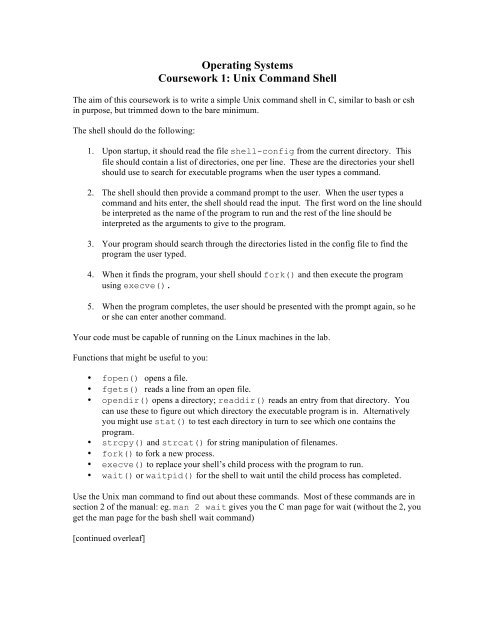 Operating Systems
Coursework 1: Unix Command Shell

The aim of this coursework is to write a simple Unix command shell in C, similar to bash or csh in purpose, but trimmed down to the bare minimum.

The shell should do the following:

1. Upon startup, it should read the file shell-config from the current directory. This file should contain a list of directories, one per line. These are the directories your shell should use to search for executable programs when the user types a command.

2. The shell should then provide a command prompt to the user. When the user types a command and hits enter, the shell should read the input. The first word on the line should be interpreted as the name of the program to run and the rest of the line should be interpreted as the arguments to give to the program.

3. Your program should search through the directories listed in the config file to find the program the user typed.

4. When it finds the program, your shell should fork() and then execute the program using execve().

5. When the program completes, the user should be presented with the prompt again, so he or she can enter another command.

Your code must be capable of running on the Linux machines in the lab.

Functions that might be useful to you:

• fopen() opens a file.
• fgets() reads a line from an open file.
• opendir() opens a directory; readdir() reads an entry from that directory. You can use these to figure out which directory the executable program is in. Alternatively you might use stat() to test each directory in turn to see which one contains the program.
• strcpy() and strcat() for string manipulation of filenames.
• fork() to fork a new process.
• execve() to replace your shell's child process with the program to run.
• wait() or waitpid() for the shell to wait until the child process has completed.

Use the Unix man command to find out about these commands. Most of these commands are in section 2 of the manual: eg. man 2 wait gives you the C man page for wait (without the 2, you get the man page for the bash shell wait command)

[continued overleaf]